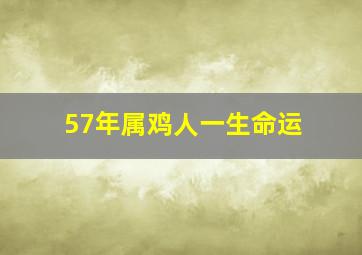 57年属鸡人一生命运